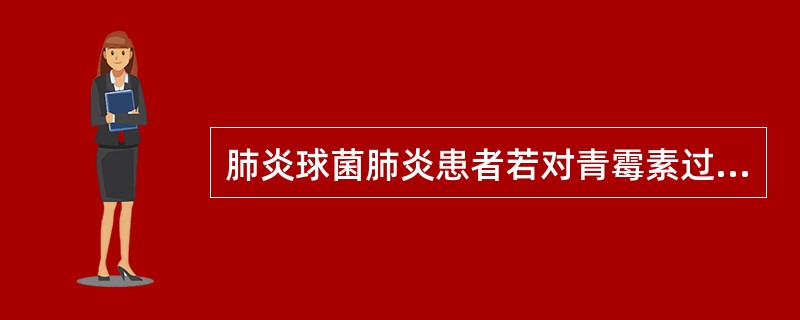 肺炎球菌肺炎患者若对青霉素过...